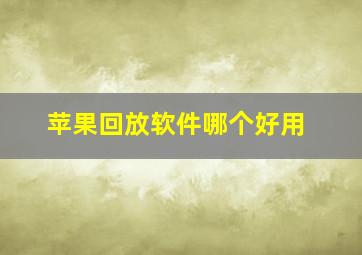 苹果回放软件哪个好用